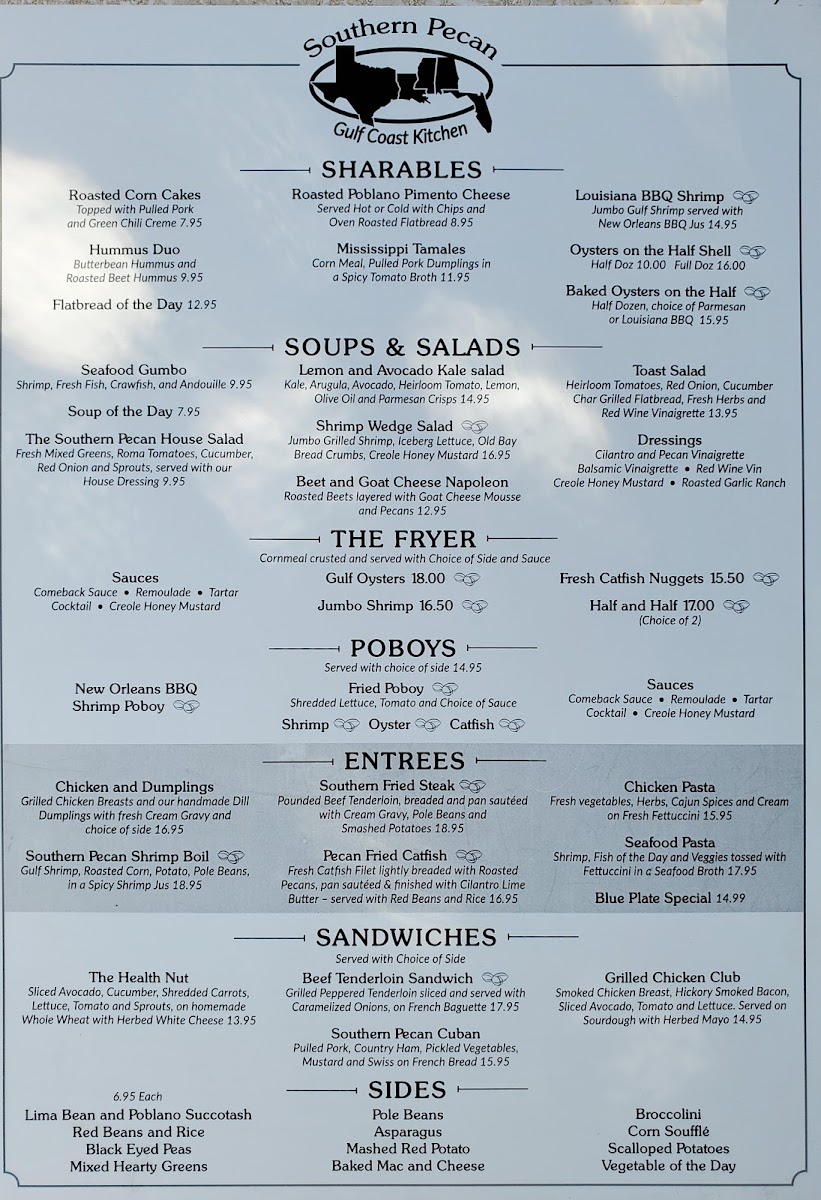 Southern Pecan
Gulf Coast Kitchen

SHARABLES

Roasted Corn Cakes
Topped with Pulled Pork and Green Chili Creme 7.95

Hummus Duo
Butterbean Hummus and Roasted Beet Hummus 9.95

Flatbread of the Day 12.95

Roasted Poblano Pimento Cheese
Served Hot or Cold with Chips and Oven Roasted Flatbread 8.95

Mississippi Tamales
Corn Meal, Pulled Pork Dumplings in a Spicy Tomato Broth 11.95

Louisiana BBQ Shrimp
Jumbo Gulf Shrimp served with New Orleans BBQ Jus 14.95

Oysters on the Half Shell
Half Doz 10.00 Full Doz 16.00

Baked Oysters on the Half
Half Dozen, choice of Parmesan or Louisiana BBQ 15.95

SOUPS & SALADS

Seafood Gumbo
Shrimp, Fresh Fish, Crawfish, and Andouille 9.95

Soup of the Day 7.95

The Southern Pecan House Salad
Fresh Mixed Greens, Roma Tomatoes, Cucumber, Red Onion and Sprouts, served with our House Dressing 9.95

Lemon and Avocado Kale salad
Kale, Arugula, Avocado, Heirloom Tomato, Lemon, Olive Oil and Parmesan Crisps 14.95

Shrimp Wedge Salad
Jumbo Grilled Shrimp, Iceberg Lettuce, Old Bay Bread Crumbs, Creole Honey Mustard 16.95

Beet and Goat Cheese Napoleon
Roasted Beets layered with Goat Cheese Mousse and Pecans 12.95

Toast Salad
Heirloom Tomatoes, Red Onion, Cucumber Char Grilled Flatbread, Fresh Herbs and Red Wine Vinaigrette 13.95

Dressings
Cilantro and Pecan Vinaigrette
Balsamic Vinaigrette • Red Wine Vin
Creole Honey Mustard • Roasted Garlic Ranch

THE FRYER
Cornmeal crusted and served with Choice of Side and Sauce

Sauces
Comeback Sauce • Remoulade • Tartar
Cocktail • Creole Honey Mustard

Gulf Oysters 18.00

Jumbo Shrimp 16.50

Fresh Catfish Nuggets 15.50

Half and Half 17.00
(Choice of 2)

POBOYS
Served with choice of side 14.95

New Orleans BBQ Shrimp Poboy

Fried Poboy
Shredded Lettuce, Tomato and Choice of Sauce
Shrimp Oyster Catfish

Sauces
Comeback Sauce • Remoulade • Tartar
Cocktail • Creole Honey Mustard

ENTREES

Chicken and Dumplings
Grilled Chicken Breasts and our handmade Dill Dumplings with fresh Cream Gravy and choice of side 16.95

Southern Pecan Shrimp Boil
Gulf Shrimp, Roasted Corn, Potato, Pole Beans, in a Spicy Shrimp Jus 18.95

Southern Fried Steak
Pounded Beef Tenderloin, breaded and pan sautéed with Cream Gravy, Pole Beans and Smashed Potatoes 18.95

Pecan Fried Catfish
Fresh Catfish Filet lightly breaded with Roasted Pecans, pan sautéed & finished with Cilantro Lime Butter – served with Red Beans and Rice 16.95

Chicken Pasta
Fresh vegetables, Herbs, Cajun Spices and Cream on Fresh Fettuccini 15.95

Seafood Pasta
Shrimp, Fish of the Day and Veggies tossed with Fettuccini in a Seafood Broth 17.95

Blue Plate Special 14.99

SANDWICHES
Served with Choice of Side

The Health Nut
Sliced Avocado, Cucumber, Shredded Carrots, Lettuce, Tomato and Sprouts, on homemade Whole Wheat with Herbed White Cheese 13.95

Beef Tenderloin Sandwich
Grilled Peppered Tenderloin sliced and served with Caramelized Onions, on French Baguette 17.95

Southern Pecan Cuban
Pulled Pork, Country Ham, Pickled Vegetables, Mustard and Swiss on French Bread 15.95

Grilled Chicken Club
Smoked Chicken Breast, Hickory Smoked Bacon, Sliced Avocado, Tomato and Lettuce. Served on Sourdough with Herbed Mayo 14.95

SIDES
6.95 Each

Lima Bean and Poblano Succotash
Red Beans and Rice
Black Eyed Peas
Mixed Hearty Greens

Pole Beans
Asparagus
Mashed Red Potato
Baked Mac and Cheese

Broccolini
Corn Soufflé
Scalloped Potatoes
Vegetable of the Day